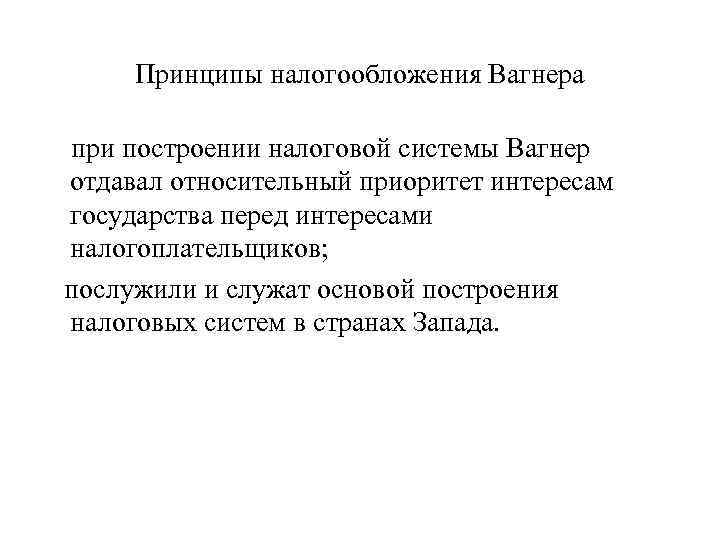 Принципы налогообложения Вагнера

при построении налоговой системы Вагнер отдавал относительный приоритет интересам государства перед интересами налогоплательщиков;

послужили и служат основой построения налоговых систем в странах Запада.